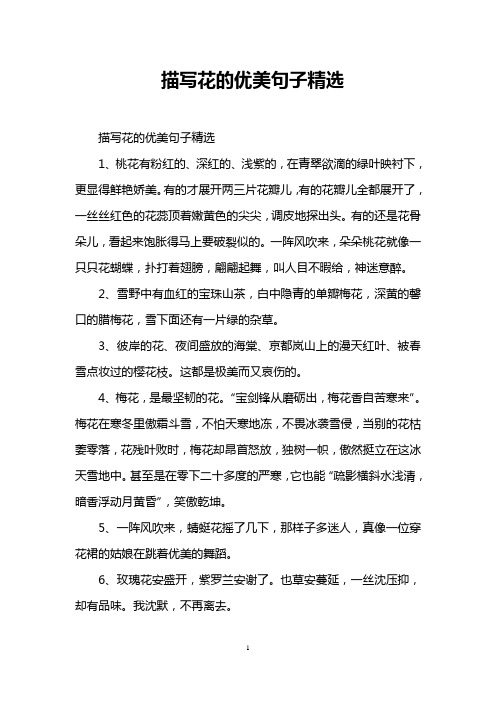 描写花的优美句子精选

描写花的优美句子精选

1、桃花有粉红的、深红的、浅紫的，在青翠欲滴的绿叶映衬下，更显得鲜艳娇美。有的才展开两三片花瓣儿，有的花瓣儿全都展开了，一丝丝红色的花蕊顶着嫩黄色的尖尖，调皮地探出头。有的还是花骨朵儿，看起来饱胀得马上要破裂似的。一阵风吹来，朵朵桃花就像一只只花蝴蝶，扑打着翅膀，翩翩起舞，叫人目不暇给，神迷意醉。

2、雪野中有血红的宝珠山茶，白中隐青的单瓣梅花，深黄的磬口的腊梅花，雪下面还有一片绿的杂草。

3、彼岸的花、夜间盛放的海棠、京都岚山上的漫天红叶、被春雪点妆过的樱花枝。这都是极美而又哀伤的。

4、梅花，是最坚韧的花。“宝剑锋从磨砺出，梅花香自苦寒来”。梅花在寒冬里傲霜斗雪，不怕天寒地冻，不畏冰袭雪侵，当别的花枯萎零落，花残叶败时，梅花却昂首怒放，独树一帜，傲然挺立在这冰天雪地中。甚至是在零下二十多度的严寒，它也能“疏影横斜水浅清，暗香浮动月黄昏”，笑傲乾坤。

5、一阵风吹来，蜻蜓花摇了几下，那样子多迷人，真像一位穿花裙的姑娘在跳着优美的舞蹈。

6、玫瑰花安盛开，紫罗兰安谢了。也草安蔓延，一丝沈压抑，却有品味。我沈默，不再离去。

1